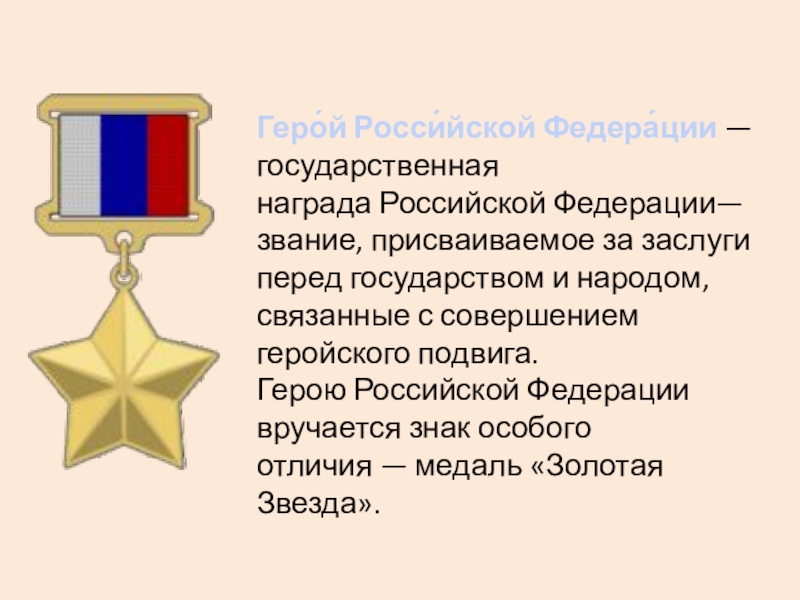 Геро́й Росси́йской Федера́ции — государственная награда Российской Федерации— звание, присваиваемое за заслуги перед государством и народом, связанные с совершением геройского подвига.
Герою Российской Федерации вручается знак особого отличия — медаль «Золотая Звезда».